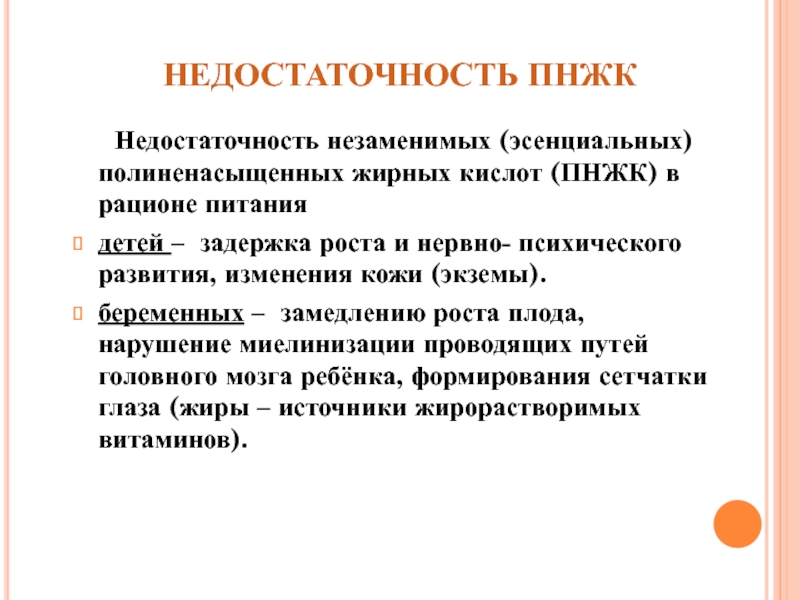 НЕДОСТАТОЧНОСТЬ ПНЖК

Недостаточность незаменимых (эсенциальных) полиненасыщенных жирных кислот (ПНЖК) в рационе питания

детей – задержка роста и нервно- психического развития, изменения кожи (экземы).

беременных – замедлению роста плода, нарушение миелинизации проводящих путей головного мозга ребёнка, формирования сетчатки глаза (жиры – источники жирорастворимых витаминов).